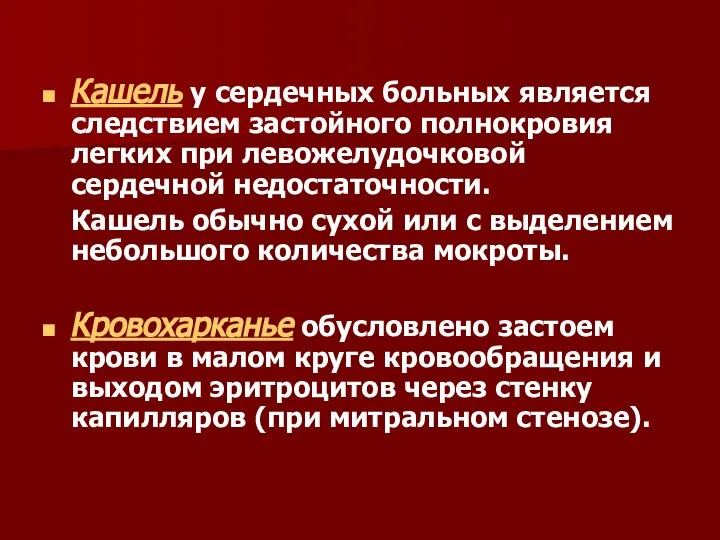 Кашель у сердечных больных является следствием застойного полнокровия легких при левожелудочковой сердечной недостаточности.

Кашель обычно сухой или с выделением небольшого количества мокроты.

Кровохарканье обусловлено застоем крови в малом круге кровообращения и выходом эритроцитов через стенку капилляров (при митральном стенозе).